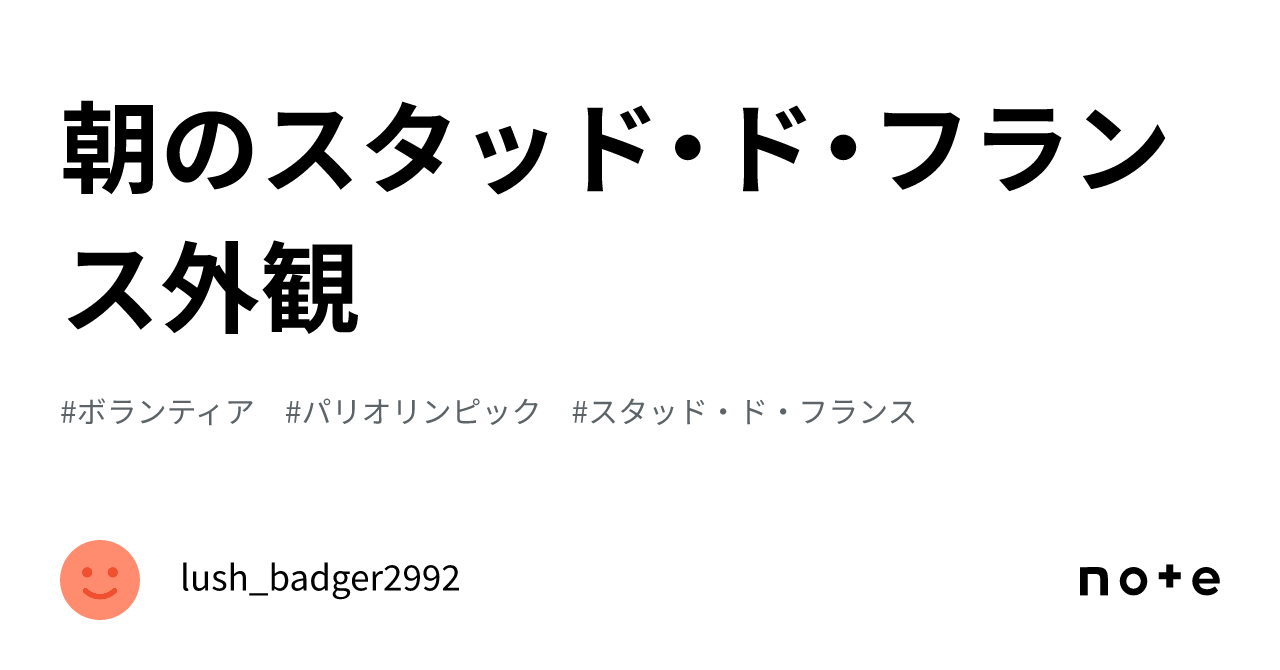 朝のスタッド・ド・フランス外観

#ボランティア　#パリオリンピック　#スタッド・ド・フランス

lush_badger2992

note